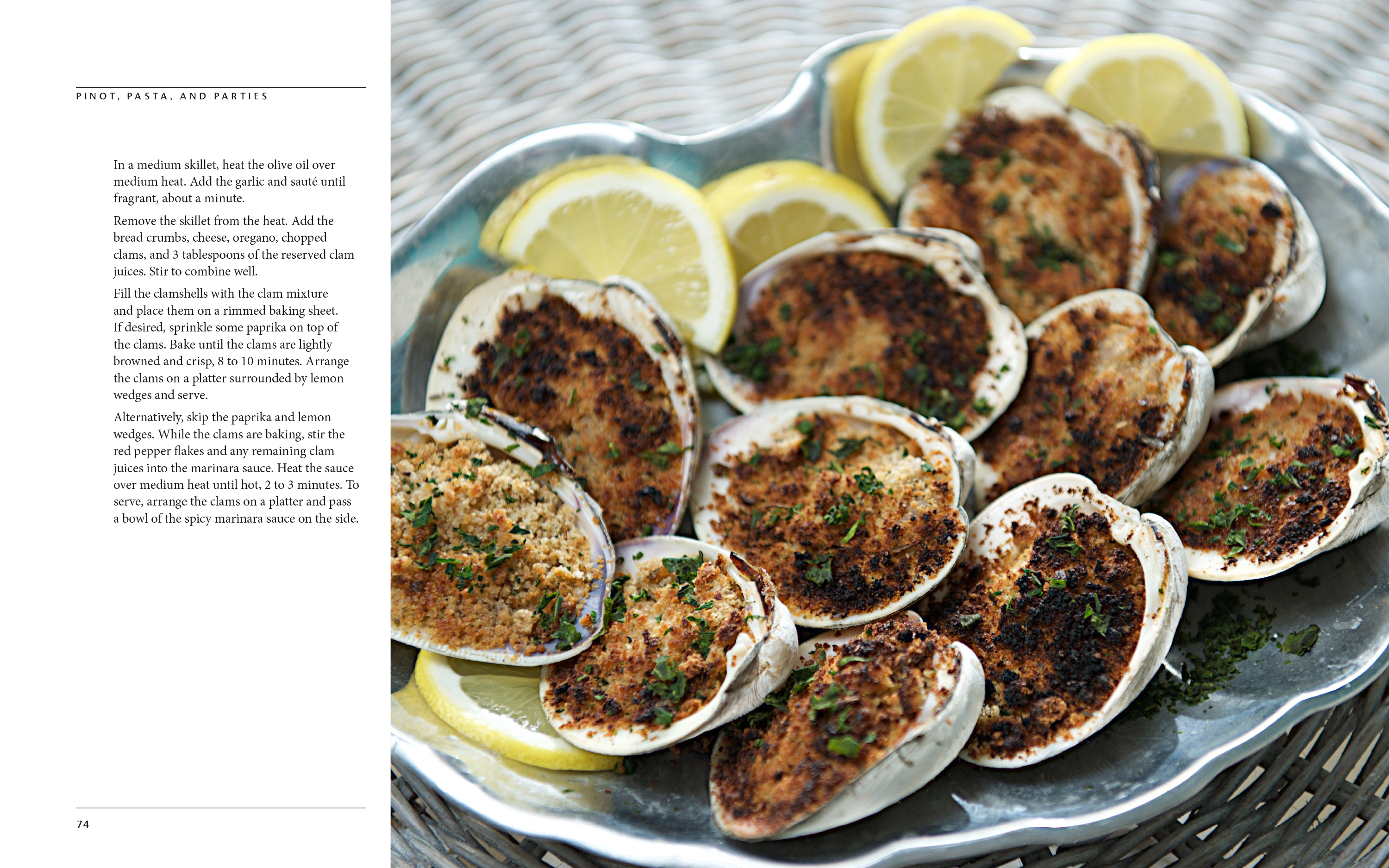 PINOT, PASTA, AND PARTIES

In a medium skillet, heat the olive oil over medium heat. Add the garlic and sauté until fragrant, about a minute.

Remove the skillet from the heat. Add the bread crumbs, cheese, oregano, chopped clams, and 3 tablespoons of the reserved clam juices. Stir to combine well.

Fill the clamshells with the clam mixture and place them on a rimmed baking sheet. If desired, sprinkle some paprika on top of the clams. Bake until the clams are lightly browned and crisp, 8 to 10 minutes. Arrange the clams on a platter surrounded by lemon wedges and serve.

Alternatively, skip the paprika and lemon wedges. While the clams are baking, stir the red pepper flakes and any remaining clam juices into the marinara sauce. Heat the sauce over medium heat until hot, 2 to 3 minutes. To serve, arrange the clams on a platter and pass a bowl of the spicy marinara sauce on the side.

74